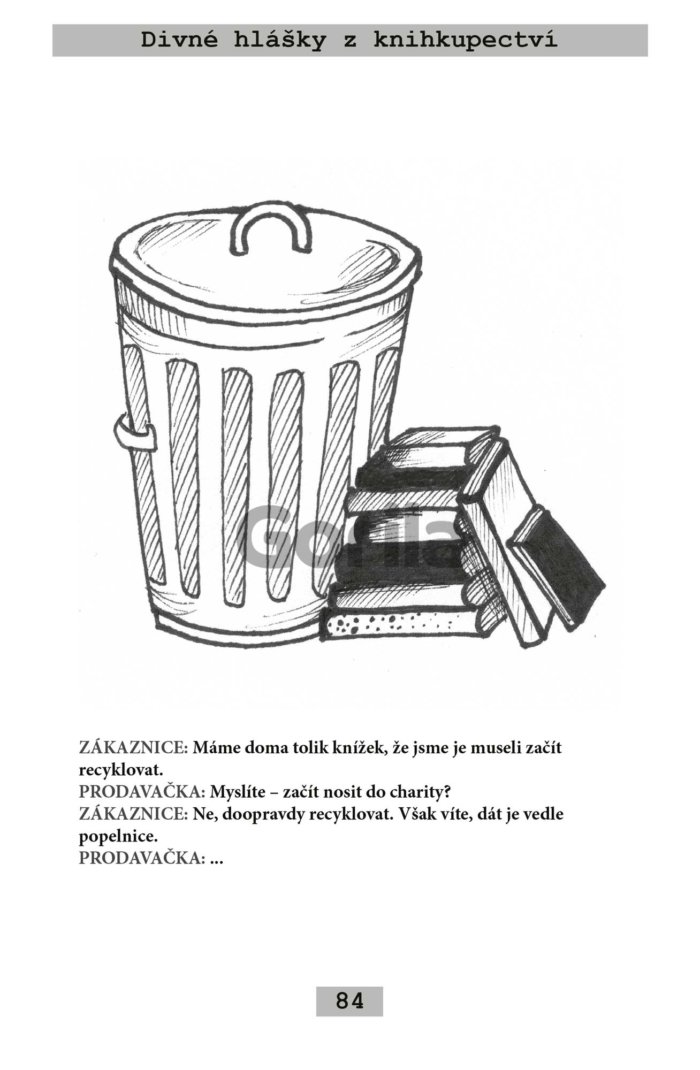 Divné hlášky z knihkupectví

ZÁKAZNICE: Máme doma tolik knížek, že jsme je museli začít recyklovat.

PRODAVAČKA: Myslíte – začít nosit do charity?

ZÁKAZNICE: Ne, doopravdy recyklovat. Však víte, dát je vedle popelnice.

PRODAVAČKA: ...

84

Gorila